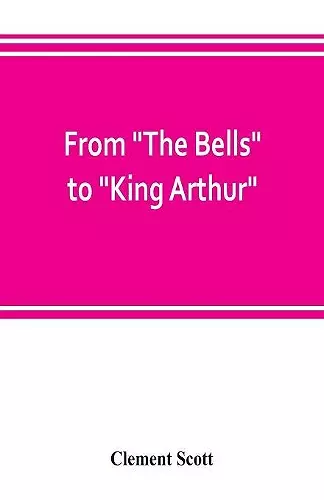 From "The Bells" to "King Arthur"

Clement Scott